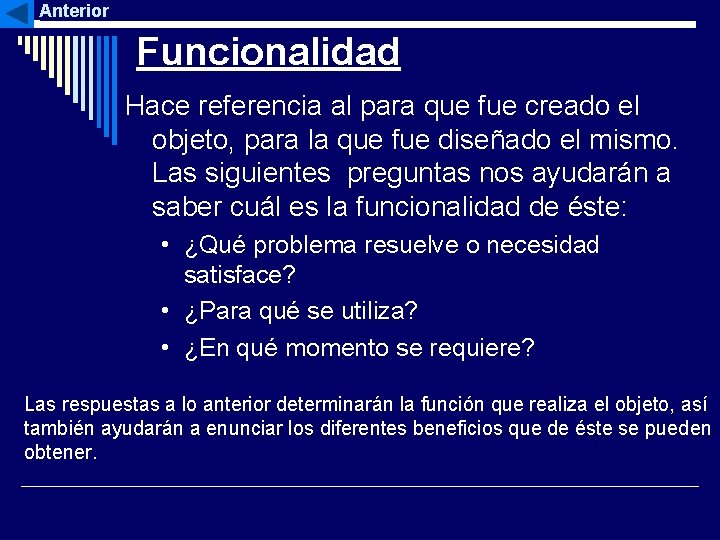 Anterior

Funcionalidad

Hace referencia al para que fue creado el objeto, para la que fue diseñado el mismo. Las siguientes preguntas nos ayudarán a saber cuál es la funcionalidad de éste:

• ¿Qué problema resuelve o necesidad satisface?
• ¿Para qué se utiliza?
• ¿En qué momento se requiere?

Las respuestas a lo anterior determinarán la función que realiza el objeto, así también ayudarán a enunciar los diferentes beneficios que de éste se pueden obtener.